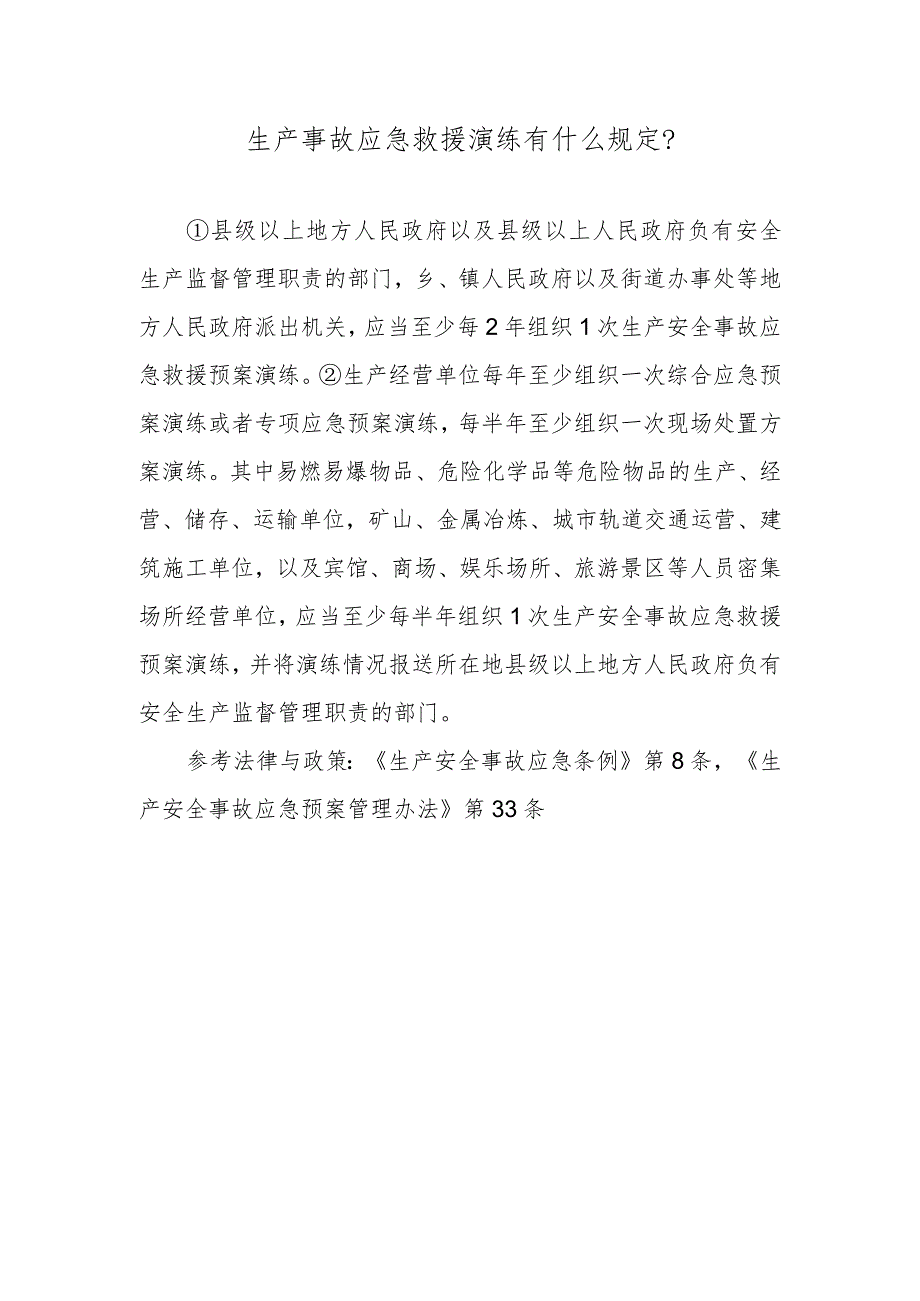 生产事故应急救援演练有什么规定?

①县级以上地方人民政府以及县级以上人民政府负有安全生产监督管理职责的部门，乡、镇人民政府以及街道办事处等地方人民政府派出机关，应当至少每2年组织1次生产安全事故应急救援预案演练。②生产经营单位每年至少组织一次综合应急预案演练或者专项应急预案演练，每半年至少组织一次现场处置方案演练。其中易燃易爆物品、危险化学品等危险物品的生产、经营、储存、运输单位，矿山、金属冶炼、城市轨道交通运营、建筑施工单位，以及宾馆、商场、娱乐场所、旅游景区等人员密集场所经营单位，应当至少每半年组织1次生产安全事故应急救援预案演练，并将演练情况报送所在地县级以上地方人民政府负有安全生产监督管理职责的部门。

参考法律与政策：《生产安全事故应急条例》第8条，《生产安全事故应急预案管理办法》第33条